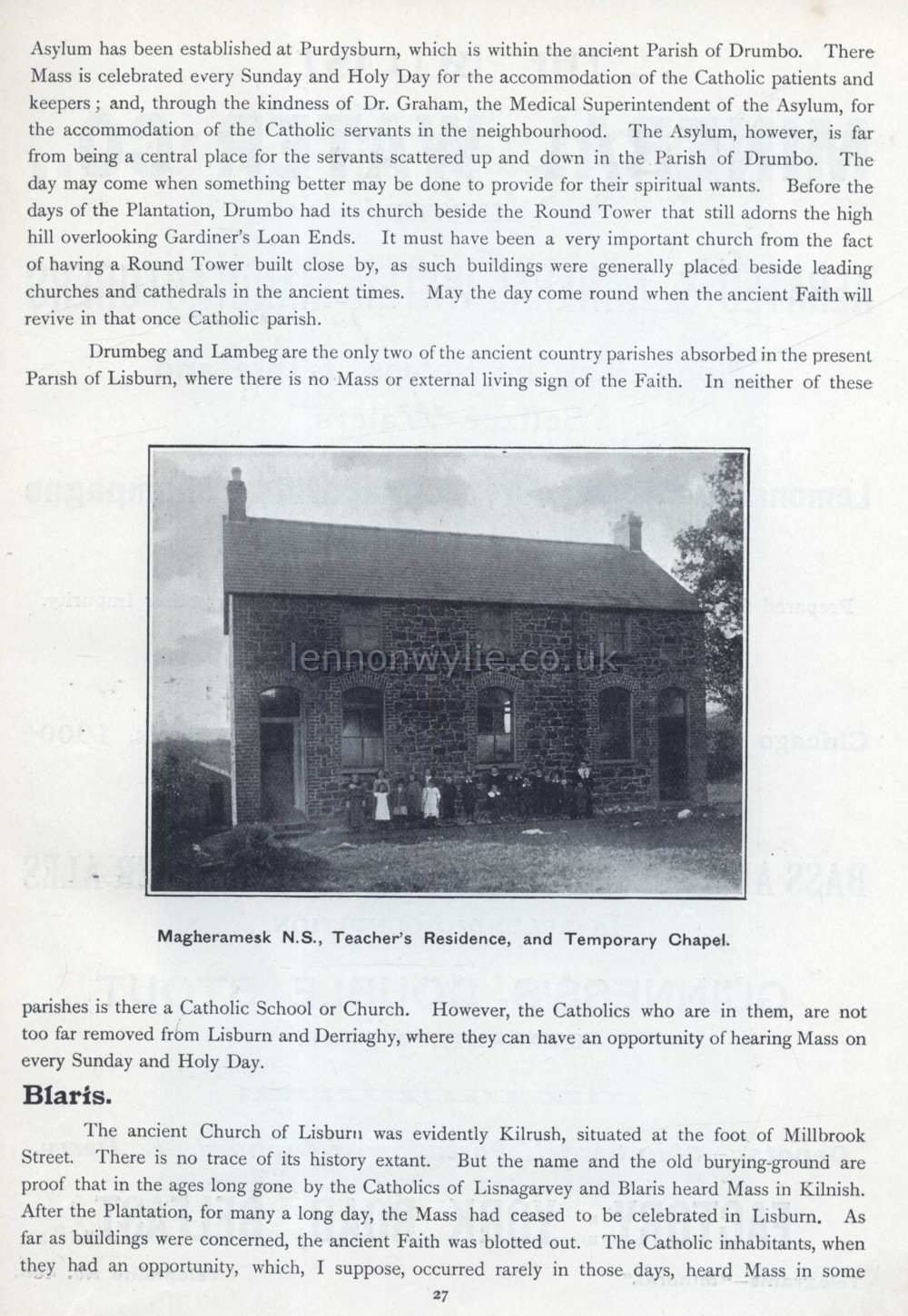 Asylum has been established at Purdysburn, which is within the ancient Parish of Drumbo. There Mass is celebrated every Sunday and Holy Day for the accommodation of the Catholic patients and keepers; and, through the kindness of Dr. Graham, the Medical Superintendent of the Asylum, for the accommodation of the Catholic servants in the neighbourhood. The Asylum, however, is far from being a central place for the servants scattered up and down in the Parish of Drumbo. The day may come when something better may be done to provide for their spiritual wants. Before the days of the Plantation, Drumbo had its church beside the Round Tower that still adorns the high hill overlooking Gardiner's Loan Ends. It must have been a very important church from the fact of having a Round Tower built close by, as such buildings were generally placed beside leading churches and cathedrals in the ancient times. May the day come round when the ancient Faith will revive in that once Catholic parish.

Drumbeg and Lambeg are the only two of the ancient country parishes absorbed in the present Parish of Lisburn, where there is no Mass or external living sign of the Faith. In neither of these

lennonwylie.co.uk

Magheramesk N.S., Teacher's Residence, and Temporary Chapel.

parishes is there a Catholic School or Church. However, the Catholics who are in them, are not too far removed from Lisburn and Derriaghy, where they can have an opportunity of hearing Mass on every Sunday and Holy Day.

Blaris.

The ancient Church of Lisburn was evidently Kilrush, situated at the foot of Millbrook Street. There is no trace of its history extant. But the name and the old burying-ground are proof that in the ages long gone by the Catholics of Lisnagarvey and Blaris heard Mass in Kilnish. After the Plantation, for many a long day, the Mass had ceased to be celebrated in Lisburn. As far as buildings were concerned, the ancient Faith was blotted out. The Catholic inhabitants, when they had an opportunity, which, I suppose, occurred rarely in those days, heard Mass in some

27